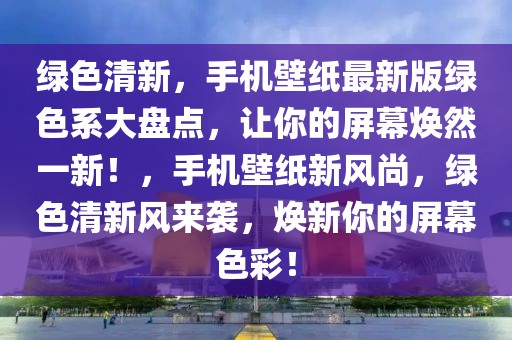 绿色清新，手机壁纸最新版绿色系大盘点，让你的屏幕焕然一新！，手机壁纸新风尚，绿色清新风来袭，焕新你的屏幕色彩！